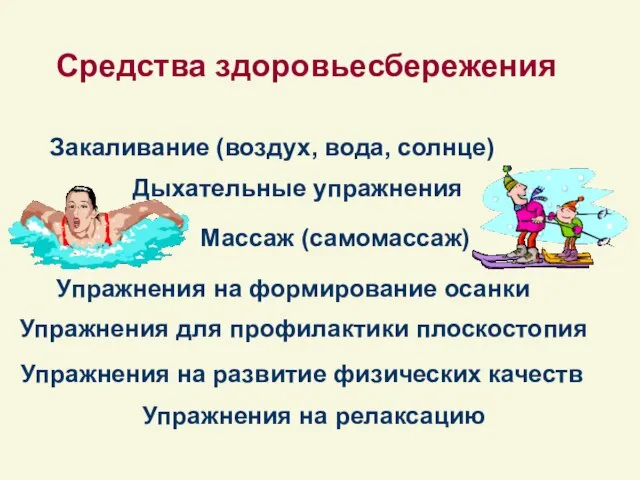 Средства здоровьесбережения

Закаливание (воздух, вода, солнце)

Дыхательные упражнения

Массаж (самомассаж)

Упражнения на формирование осанки

Упражнения для профилактики плоскостопия

Упражнения на развитие физических качеств

Упражнения на релаксацию